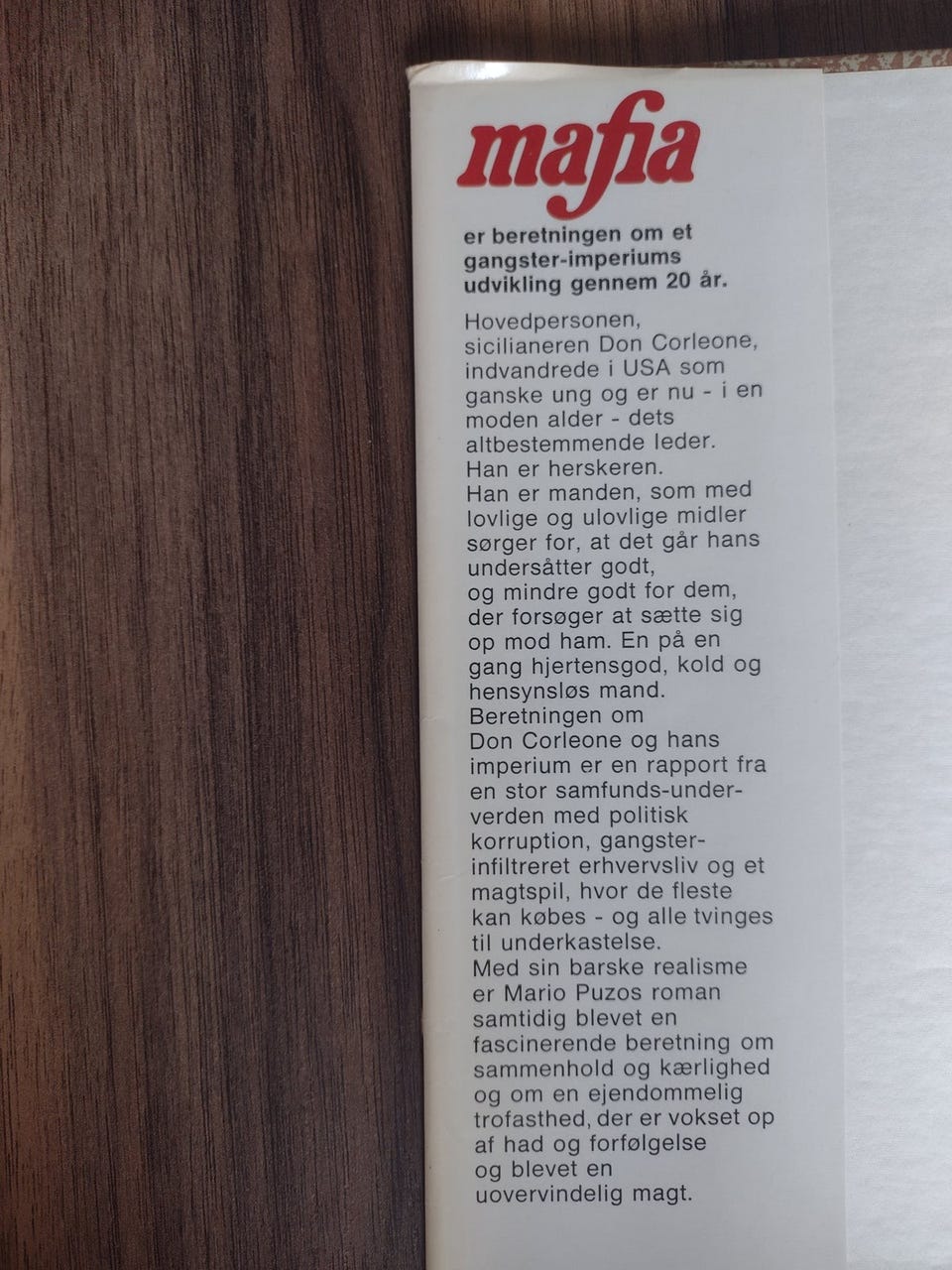 mafia

er beretningen om et gangster-imperiums udvikling gennem 20 år.

Hovedpersonen, sicilianeren Don Corleone, indvandrede i USA som ganske ung og er nu - i en moden alder - dets altbestemmende leder.
Han er herskeren.
Han er manden, som med lovlige og ulovlige midler sørger for, at det går hans undersåtter godt, og mindre godt for dem, der forsøger at sætte sig op mod ham. En på en gang hjertensgod, kold og hensynsløs mand.
Beretningen om Don Corleone og hans imperium er en rapport fra en stor samfunds-underverden med politisk korruption, gangster-infiltreret erhvervsliv og et magtspil, hvor de fleste kan købes - og alle tvinges til underkastelse.
Med sin barske realisme er Mario Puzos roman samtidig blevet en fascinerende beretning om sammenhold og kærlighed og om en ejendommelig trofasthed, der er vokset op af had og forfølgelse og blevet en uovervindelig magt.